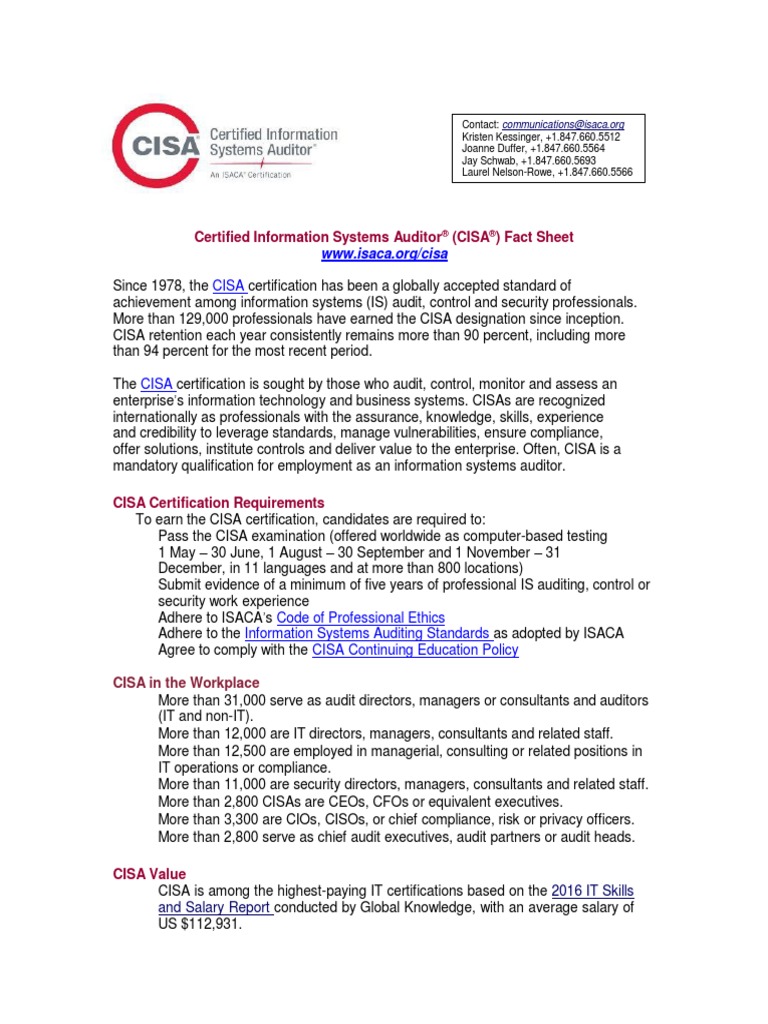 CISA Certified Information Systems Auditor®
An ISACA® Certification

Contact: communications@isaca.org
Kristen Kessinger, +1.847.660.5512
Joanne Duffer, +1.847.660.5564
Jay Schwab, +1.847.660.5693
Laurel Nelson-Rowe, +1.847.660.5566

Certified Information Systems Auditor® (CISA®) Fact Sheet
www.isaca.org/cisa

Since 1978, the CISA certification has been a globally accepted standard of achievement among information systems (IS) audit, control and security professionals. More than 129,000 professionals have earned the CISA designation since inception. CISA retention each year consistently remains more than 90 percent, including more than 94 percent for the most recent period.

The CISA certification is sought by those who audit, control, monitor and assess an enterprise's information technology and business systems. CISAs are recognized internationally as professionals with the assurance, knowledge, skills, experience and credibility to leverage standards, manage vulnerabilities, ensure compliance, offer solutions, institute controls and deliver value to the enterprise. Often, CISA is a mandatory qualification for employment as an information systems auditor.

CISA Certification Requirements
To earn the CISA certification, candidates are required to:
Pass the CISA examination (offered worldwide as computer-based testing 1 May – 30 June, 1 August – 30 September and 1 November – 31 December, in 11 languages and at more than 800 locations)
Submit evidence of a minimum of five years of professional IS auditing, control or security work experience
Adhere to ISACA's Code of Professional Ethics
Adhere to the Information Systems Auditing Standards as adopted by ISACA
Agree to comply with the CISA Continuing Education Policy

CISA in the Workplace
More than 31,000 serve as audit directors, managers or consultants and auditors (IT and non-IT).
More than 12,000 are IT directors, managers, consultants and related staff.
More than 12,500 are employed in managerial, consulting or related positions in IT operations or compliance.
More than 11,000 are security directors, managers, consultants and related staff.
More than 2,800 CISAs are CEOs, CFOs or equivalent executives.
More than 3,300 are CIOs, CISOs, or chief compliance, risk or privacy officers.
More than 2,800 serve as chief audit executives, audit partners or audit heads.

CISA Value
CISA is among the highest-paying IT certifications based on the 2016 IT Skills and Salary Report conducted by Global Knowledge, with an average salary of US $112,931.